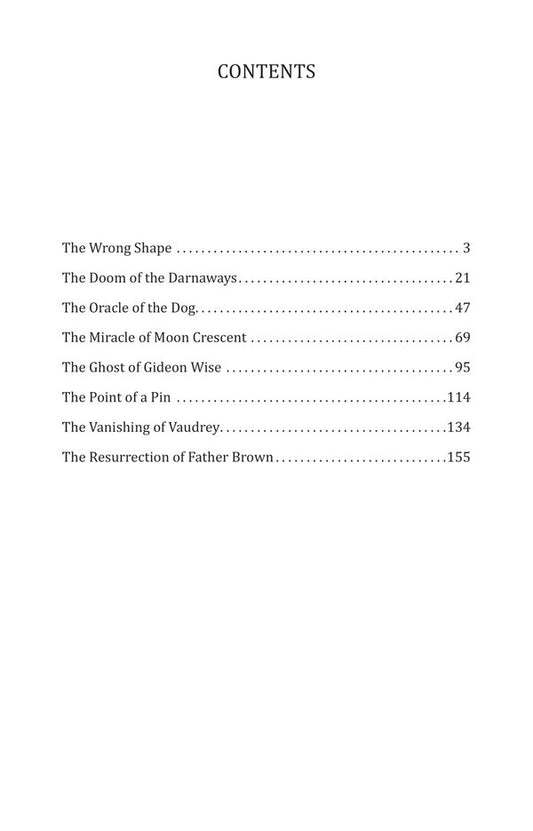 CONTENTS

The Wrong Shape 3

The Doom of the Darnaways 21

The Oracle of the Dog 47

The Miracle of Moon Crescent 69

The Ghost of Gideon Wise 95

The Point of a Pin 114

The Vanishing of Vaudrey 134

The Resurrection of Father Brown 155